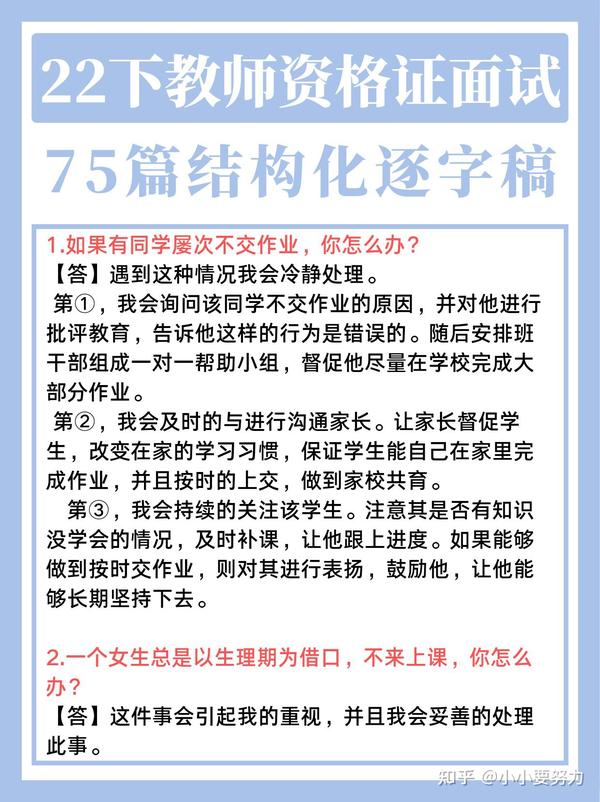 22下教师资格证面试

75篇结构化逐字稿

1.如果有同学屡次不交作业，你怎么办？
【答】遇到这种情况我会冷静处理。
第①，我会询问该同学不交作业的原因，并对他进行批评教育，告诉他这样的行为是错误的。随后安排班干部组成一对一帮助小组，督促他尽量在学校完成大部分作业。
第②，我会及时的与进行沟通家长。让家长督促学生，改变在家的学习习惯，保证学生能自己在家里完成作业，并且按时的上交，做到家校共育。
第③，我会持续的关注该学生。注意其是否有知识没学会的情况，及时补课，让他跟上进度。如果能够做到按时交作业，则对其进行表扬，鼓励他，让他能够长期坚持下去。

2.一个女生总是以生理期为借口，不来上课，你怎么办？
【答】这件事会引起我的重视，并且我会妥善的处理此事。

知乎 @小小要努力